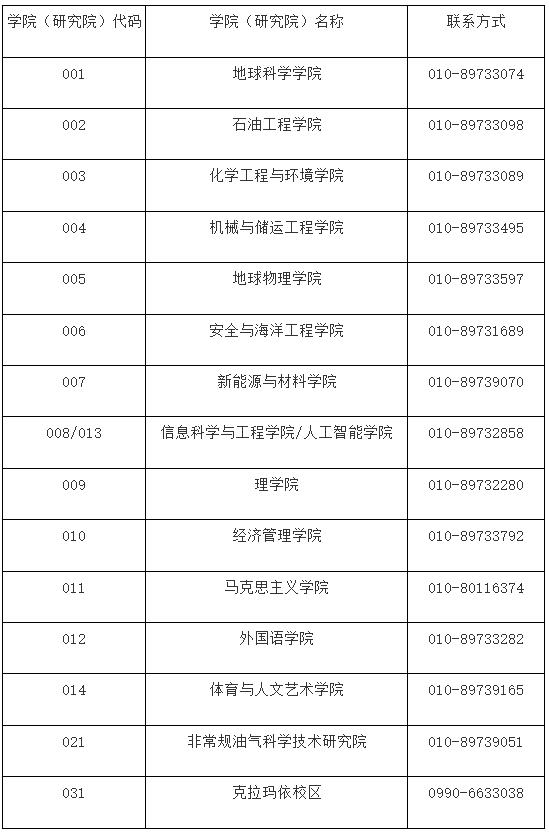 | 学院（研究院）代码 | 学院（研究院）名称 | 联系方式 |
|---|---|---|
| 001 | 地球科学学院 | 010-89733074 |
| 002 | 石油工程学院 | 010-89733098 |
| 003 | 化学工程与环境学院 | 010-89733089 |
| 004 | 机械与储运工程学院 | 010-89733495 |
| 005 | 地球物理学院 | 010-89733597 |
| 006 | 安全与海洋工程学院 | 010-89731689 |
| 007 | 新能源与材料学院 | 010-89739070 |
| 008/013 | 信息科学与工程学院/人工智能学院 | 010-89732858 |
| 009 | 理学院 | 010-89732280 |
| 010 | 经济管理学院 | 010-89733792 |
| 011 | 马克思主义学院 | 010-80116374 |
| 012 | 外国语学院 | 010-89733282 |
| 014 | 体育与人文艺术学院 | 010-89739165 |
| 021 | 非常规油气科学技术研究院 | 010-89739051 |
| 031 | 克拉玛依校区 | 0990-6633038 |